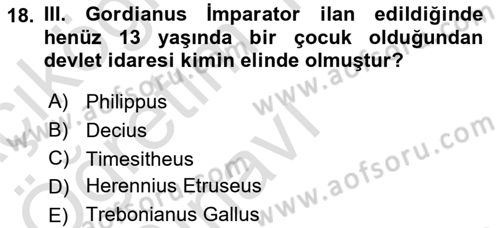 18. III. Gordianus İmparator ilan edildiğinde henüz 13 yaşında bir çocuk olduğundan devlet idaresi kimin elinde olmuştur?

A) Philippus
B) Decius
C) Timesitheus
D) Herennius Etruseus
E) Trebonianus Gallus

www.aofsoru.com
www.aofsoru.com
www.aofsoru.com